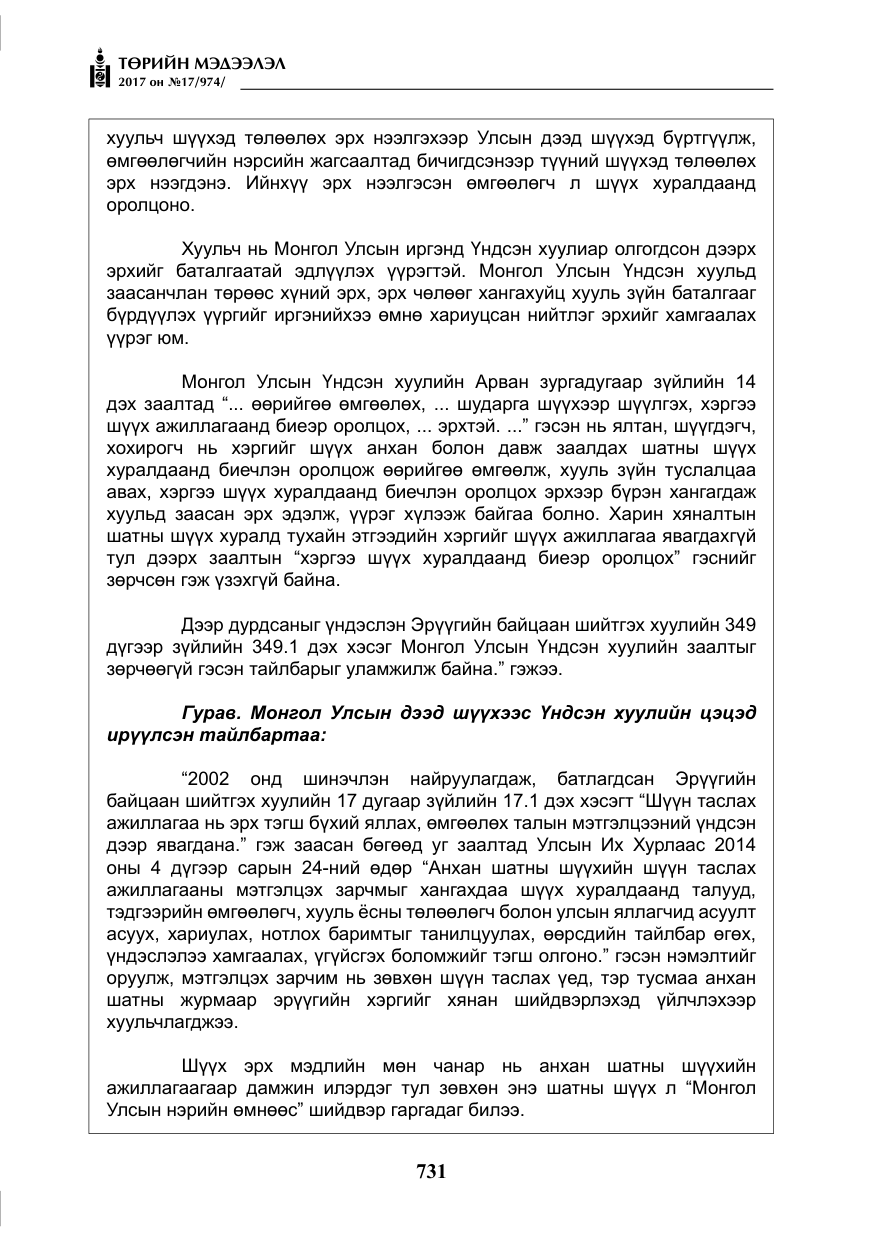 ТӨРИЙН МЭДЭЭЛЭЛ
2017 он №17/974/

хуульч шүүхэд төлөөлөх эрх нээлгэхээр Улсын дээд шүүхэд бүртгүүлж, өмгөөлөгчийн нэрсийн жагсаалтад бичигдсэнээр түүний шүүхэд төлөөлөх эрх нээгдэнэ. Ийнхүү эрх нээлгэсэн өмгөөлөгч л шүүх хуралдаанд оролцоно.

Хуульч нь Монгол Улсын иргэнд Үндсэн хуулиар олгогдсон дээрх эрхийг баталгаатай эдлүүлэх үүрэгтэй. Монгол Улсын Үндсэн хуульд заасанчлан төрөөс хүний эрх, эрх чөлөөг хангахуйц хууль зүйн баталгааг бүрдүүлэх үүргийг иргэнийхээ өмнө хариуцсан нийтлэг эрхийг хамгаалах үүрэг юм.

Монгол Улсын Үндсэн хуулийн Арван зургадугаар зүйлийн 14 дэх заалтад "... өөрийгөө өмгөөлөх, ... шударга шүүхээр шүүлгэх, хэргээ шүүх ажиллагаанд биеэр оролцох, ... эрхтэй. ..." гэсэн нь ялтан, шүүгдэгч, хохирогч нь хэргийг шүүх анхан болон давж заалдах шатны шүүх хуралдаанд биечлэн оролцож өөрийгөө өмгөөлж, хууль зүйн туслалцаа авах, хэргээ шүүх хуралдаанд биечлэн оролцох эрхээр бүрэн хангагдаж хуульд заасан эрх эдэлж, үүрэг хүлээж байгаа болно. Харин хяналтын шатны шүүх хуралд тухайн этгээдийн хэргийг шүүх ажиллагаа явагдахгүй тул дээрх заалтын "хэргээ шүүх хуралдаанд биеэр оролцох" гэснийг зөрчсөн гэж үзэхгүй байна.

Дээр дурдсаныг үндэслэн Эрүүгийн байцаан шийтгэх хуулийн 349 дүгээр зүйлийн 349.1 дэх хэсэг Монгол Улсын Үндсэн хуулийн заалтыг зөрчөөгүй гэсэн тайлбарыг уламжилж байна." гэжээ.

Гурав. Монгол Улсын дээд шүүхээс Үндсэн хуулийн цэцэд ирүүлсэн тайлбартаа:

"2002 онд шинэчлэн найруулагдаж, батлагдсан Эрүүгийн байцаан шийтгэх хуулийн 17 дугаар зүйлийн 17.1 дэх хэсэгт "Шүүн таслах ажиллагаа нь эрх тэгш бүхий яллах, өмгөөлөх талын мэтгэлцээний үндсэн дээр явагдана." гэж заасан бөгөөд уг заалтад Улсын Их Хурлаас 2014 оны 4 дүгээр сарын 24-ний өдөр "Анхан шатны шүүхийн шүүн таслах ажиллагааны мэтгэлцэх зарчмыг хангахдаа шүүх хуралдаанд талууд, тэдгээрийн өмгөөлөгч, хууль ёсны төлөөлөгч болон улсын яллагчид асуулт асуух, хариулах, нотлох баримтыг танилцуулах, өөрсдийн тайлбар өгөх, үндэслэлээ хамгаалах, үгүйсгэх боломжийг тэгш олгоно." гэсэн нэмэлтийг оруулж, мэтгэлцэх зарчим нь зөвхөн шүүн таслах үед, тэр тусмаа анхан шатны журмаар эрүүгийн хэргийг хянан шийдвэрлэхэд үйлчлэхээр хуульчлагджээ.

Шүүх эрх мэдлийн мөн чанар нь анхан шатны шүүхийн ажиллагаагаар дамжин илэрдэг тул зөвхөн энэ шатны шүүх л "Монгол Улсын нэрийн өмнөөс" шийдвэр гаргадаг билээ.

731